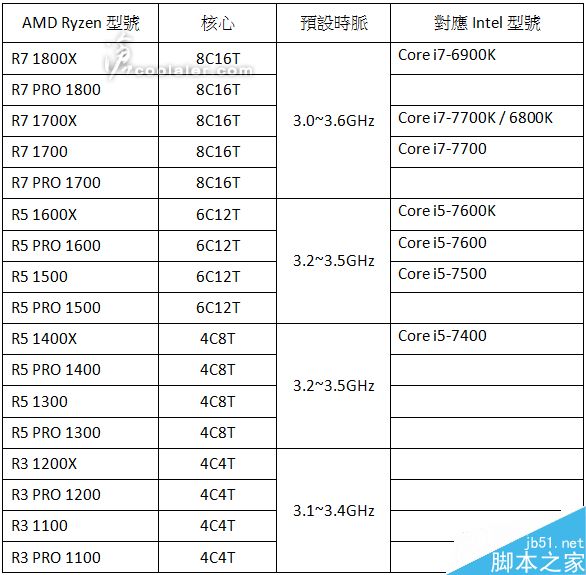 | AMD Ryzen 型號 | 核心 | 預設時脈 | 對應 Intel 型號 |
|---|---|---|---|
| R7 1800X | 8C16T | 3.0~3.6GHz | Core i7-6900K |
| R7 PRO 1800 | 8C16T | | |
| R7 1700X | 8C16T | | Core i7-7700K / 6800K |
| R7 1700 | 8C16T | | Core i7-7700 |
| R7 PRO 1700 | 8C16T | | |
| R5 1600X | 6C12T | 3.2~3.5GHz | Core i5-7600K |
| R5 PRO 1600 | 6C12T | | Core i5-7600 |
| R5 1500 | 6C12T | | Core i5-7500 |
| R5 PRO 1500 | 6C12T | | |
| R5 1400X | 4C8T | 3.2~3.5GHz | Core i5-7400 |
| R5 PRO 1400 | 4C8T | | |
| R5 1300 | 4C8T | | |
| R5 PRO 1300 | 4C8T | | |
| R3 1200X | 4C4T | 3.1~3.4GHz | |
| R3 PRO 1200 | 4C4T | | |
| R3 1100 | 4C4T | | |
| R3 PRO 1100 | 4C4T | | |

coolaler.com

jb51.net
脚本之家